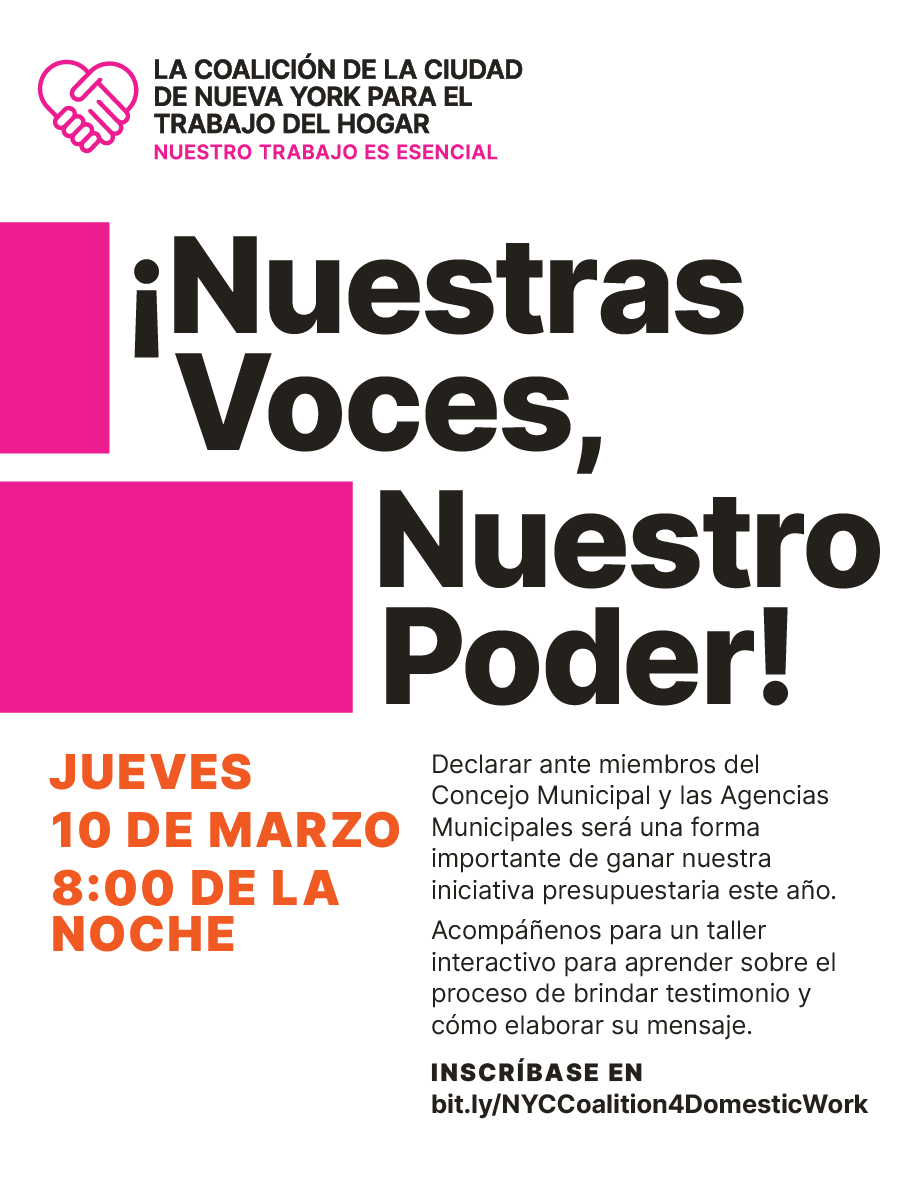 LA COALICIÓN DE LA CIUDAD DE NUEVA YORK PARA EL TRABAJO DEL HOGAR
NUESTRO TRABAJO ES ESENCIAL

¡Nuestras Voces, Nuestro Poder!

JUEVES
10 DE MARZO
8:00 DE LA NOCHE

Declarar ante miembros del Concejo Municipal y las Agencias Municipales será una forma importante de ganar nuestra iniciativa presupuestaria este año.

Acompáñenos para un taller interactivo para aprender sobre el proceso de brindar testimonio y cómo elaborar su mensaje.

INSCRÍBASE EN
bit.ly/NYCCoalition4DomesticWork